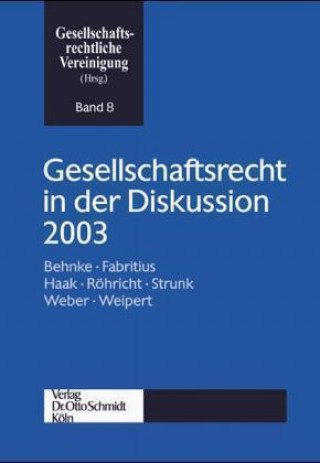 Gesellschaftsrechtliche Vereinigung
(Hrsg.)

Band 8

Gesellschaftsrecht in der Diskussion 2003

Behnke · Fabritius
Haak · Röhricht · Strunk
Weber · Weipert

Verlag
Dr. Otto Schmidt
Köln